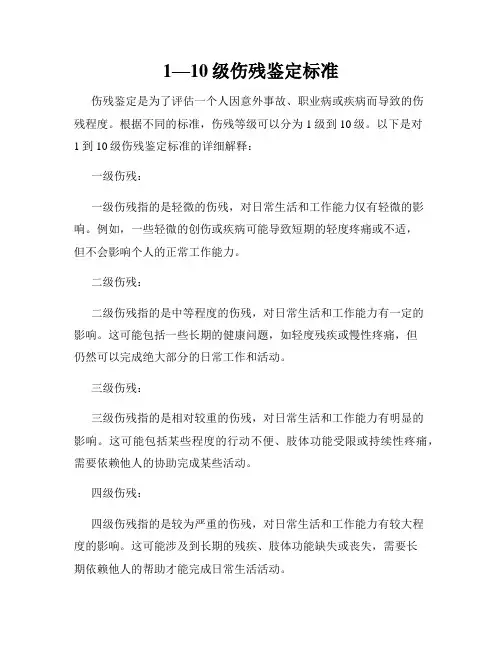 1—10 级伤残鉴定标准

伤残鉴定是为了评估一个人因意外事故、职业病或疾病而导致的伤残程度。根据不同的标准，伤残等级可以分为 1 级到 10 级。以下是对 1 到 10 级伤残鉴定标准的详细解释：

一级伤残：

一级伤残指的是轻微的伤残，对日常生活和工作能力仅有轻微的影响。例如，一些轻微的创伤或疾病可能导致短期的轻度疼痛或不适，但不会影响个人的正常工作能力。

二级伤残：

二级伤残指的是中等程度的伤残，对日常生活和工作能力有一定的影响。这可能包括一些长期的健康问题，如轻度残疾或慢性疼痛，但仍然可以完成绝大部分的日常工作和活动。

三级伤残：

三级伤残指的是相对较重的伤残，对日常生活和工作能力有明显的影响。这可能包括某些程度的行动不便、肢体功能受限或持续性疼痛，需要依赖他人的协助完成某些活动。

四级伤残：

四级伤残指的是较为严重的伤残，对日常生活和工作能力有较大程度的影响。这可能涉及到长期的残疾、肢体功能缺失或丧失，需要长期依赖他人的帮助才能完成日常生活活动。